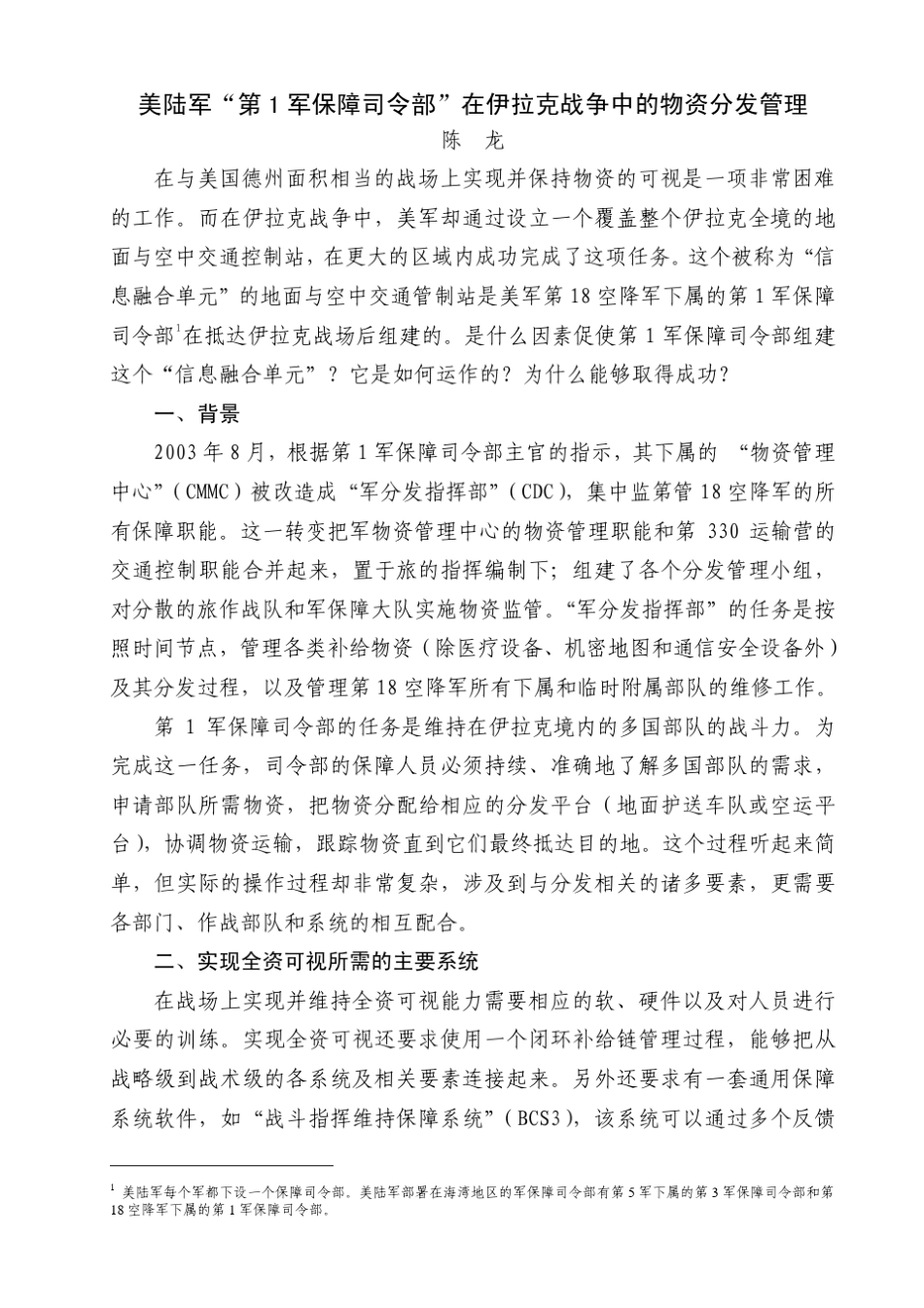 美陆军“第 1 军保障司令部”在伊拉克战争中的物资分发管理

陈　龙

在与美国德州面积相当的战场上实现并保持物资的可视是一项非常困难的工作。而在伊拉克战争中，美军却通过设立一个覆盖整个伊拉克全境的地面与空中交通控制站，在更大的区域内成功完成了这项任务。这个被称为“信息融合单元”的地面与空中交通管制站是美军第 18 空降军下属的第 1 军保障司令部$^1$在抵达伊拉克战场后组建的。是什么因素促使第 1 军保障司令部组建这个“信息融合单元”？它是如何运作的？为什么能够取得成功？

一、背景

2003 年 8 月，根据第 1 军保障司令部主官的指示，其下属的 “物资管理中心”（CMMC）被改造成“军分发指挥部”（CDC），集中监第管 18 空降军的所有保障职能。这一转变把军物资管理中心的物资管理职能和第 330 运输营的交通控制职能合并起来，置于旅的指挥编制下；组建了各个分发管理小组，对分散的旅作战队和军保障大队实施物资监管。“军分发指挥部”的任务是按照时间节点，管理各类补给物资（除医疗设备、机密地图和通信安全设备外）及其分发过程，以及管理第 18 空降军所有下属和临时附属部队的维修工作。

第 1 军保障司令部的任务是维持在伊拉克境内的多国部队的战斗力。为完成这一任务，司令部的保障人员必须持续、准确地了解多国部队的需求，申请部队所需物资，把物资分配给相应的分发平台（地面护送车队或空运平台），协调物资运输，跟踪物资直到它们最终抵达目的地。这个过程听起来简单，但实际的操作过程却非常复杂，涉及到与分发相关的诸多要素，更需要各部门、作战部队和系统的相互配合。

二、实现全资可视所需的主要系统

在战场上实现并维持全资可视能力需要相应的软、硬件以及对人员进行必要的训练。实现全资可视还要求使用一个闭环补给链管理过程，能够把从战略级到战术级的各系统及相关要素连接起来。另外还要求有一套通用保障系统软件，如“战斗指挥维持保障系统”（BCS3），该系统可以通过多个反馈

$^1$ 美陆军每个军都下设一个保障司令部。美陆军部署在海湾地区的军保障司令部有第 5 军下属的第 3 军保障司令部和第 18 空降军下属的第 1 军保障司令部。